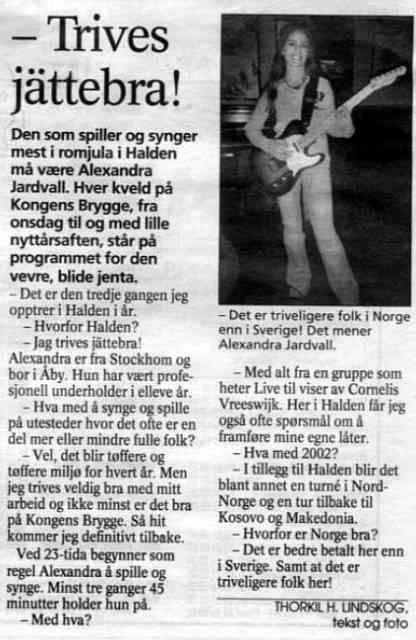 – Trives jättebra!

Den som spiller og synger mest i romjula i Halden må være Alexandra Jardvall. Hver kveld på Kongens Brygge, fra onsdag til og med lille nyttårsaften, står på programmet for den vevre, blide jenta.

– Det er den tredje gangen jeg opptrer i Halden i år.

– Hvorfor Halden?

– Jag trives jättebra!

Alexandra er fra Stockhom og bor i Åby. Hun har vært profesjonell underholder i elleve år.

– Hva med å synge og spille på utesteder hvor det ofte er en del mer eller mindre fulle folk?

– Vel, det blir tøffere og tøffere miljø for hvert år. Men jeg trives veldig bra med mitt arbeid og ikke minst er det bra på Kongens Brygge. Så hit kommer jeg definitivt tilbake.

Ved 23-tida begynner som regel Alexandra å spille og synge. Minst tre ganger 45 minutter holder hun på.

– Med hva?

– Det er triveligere folk i Norge enn i Sverige! Det mener Alexandra Jardvall.

– Med alt fra en gruppe som heter Live til viser av Cornelis Vreeswijk. Her i Halden får jeg også ofte spørsmål om å framføre mine egne låter.

– Hva med 2002?

– I tillegg til Halden blir det blant annet en turné i Nord-Norge og en tur tilbake til Kosovo og Makedonia.

– Hvorfor er Norge bra?

– Det er bedre betalt her enn i Sverige. Samt at det er triveligere folk her!

THORKIL H. LINDSKOG, tekst og foto